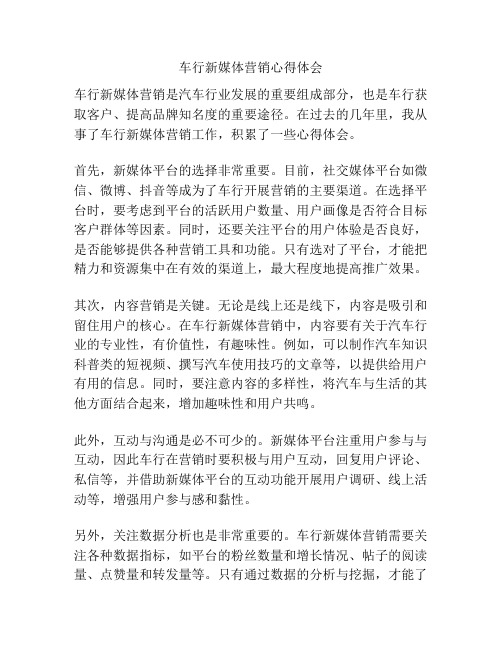 车行新媒体营销心得体会

车行新媒体营销是汽车行业发展的重要组成部分，也是车行获取客户、提高品牌知名度的重要途径。在过去的几年里，我从事了车行新媒体营销工作，积累了一些心得体会。

首先，新媒体平台的选择非常重要。目前，社交媒体平台如微信、微博、抖音等成为了车行开展营销的主要渠道。在选择平台时，要考虑到平台的活跃用户数量、用户画像是否符合目标客户群体等因素。同时，还要关注平台的用户体验是否良好，是否能够提供各种营销工具和功能。只有选对了平台，才能把精力和资源集中在有效的渠道上，最大程度地提高推广效果。

其次，内容营销是关键。无论是线上还是线下，内容是吸引和留住用户的核心。在车行新媒体营销中，内容要有关于汽车行业的专业性，有价值性，有趣味性。例如，可以制作汽车知识科普类的短视频、撰写汽车使用技巧的文章等，以提供给用户有用的信息。同时，要注意内容的多样性，将汽车与生活的其他方面结合起来，增加趣味性和用户共鸣。

此外，互动与沟通是必不可少的。新媒体平台注重用户参与与互动，因此车行在营销时要积极与用户互动，回复用户评论、私信等，并借助新媒体平台的互动功能开展用户调研、线上活动等，增强用户参与感和黏性。

另外，关注数据分析也是非常重要的。车行新媒体营销需要关注各种数据指标，如平台的粉丝数量和增长情况、帖子的阅读量、点赞量和转发量等。只有通过数据的分析与挖掘，才能了